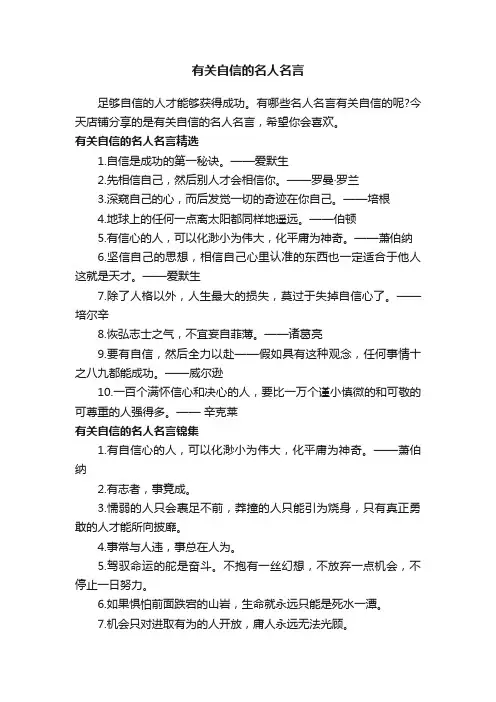 有关自信的名人名言

足够自信的人才能够获得成功。有哪些名人名言有关自信的呢?今天店铺分享的是有关自信的名人名言，希望你会喜欢。

有关自信的名人名言精选

1.自信是成功的第一秘诀。——爱默生

2.先相信自己，然后别人才会相信你。——罗曼·罗兰

3.深窥自己的心，而后发觉一切的奇迹在你自己。——培根

4.地球上的任何一点离太阳都同样地遥远。——伯顿

5.有信心的人，可以化渺小为伟大，化平庸为神奇。——萧伯纳

6.坚信自己的思想，相信自己心里认准的东西也一定适合于他人这就是天才。——爱默生

7.除了人格以外，人生最大的损失，莫过于失掉自信心了。——培尔辛

8.恢弘志士之气，不宜妄自菲薄。——诸葛亮

9.要有自信，然后全力以赴——假如具有这种观念，任何事情十之八九都能成功。——威尔逊

10.一百个满怀信心和决心的人，要比一万个谨小慎微的和可敬的可尊重的人强得多。—— 辛克莱

有关自信的名人名言锦集

1.有自信心的人，可以化渺小为伟大，化平庸为神奇。——萧伯纳

2.有志者，事竟成。

3.懦弱的人只会裹足不前，莽撞的人只能引为烧身，只有真正勇敢的人才能所向披靡。

4.事常与人违，事总在人为。

5.驾驭命运的舵是奋斗。不抱有一丝幻想，不放弃一点机会，不停止一日努力。

6.如果惧怕前面跌宕的山岩，生命就永远只能是死水一潭。

7.机会只对进取有为的人开放，庸人永远无法光顾。